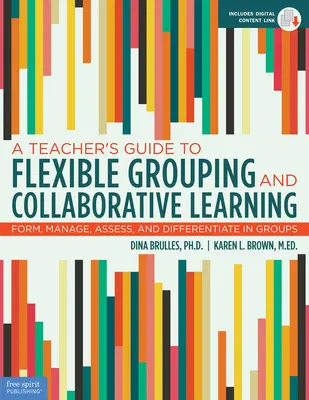 INCLUDES DIGITAL CONTENT LINK

A TEACHER'S GUIDE TO
FLEXIBLE GROUPING AND
COLLABORATIVE LEARNING

FORM, MANAGE, ASSESS, AND DIFFERENTIATE IN GROUPS

DINA BRULLES, PH.D. | KAREN L. BROWN, M.ED.

free spirit PUBLISHING®